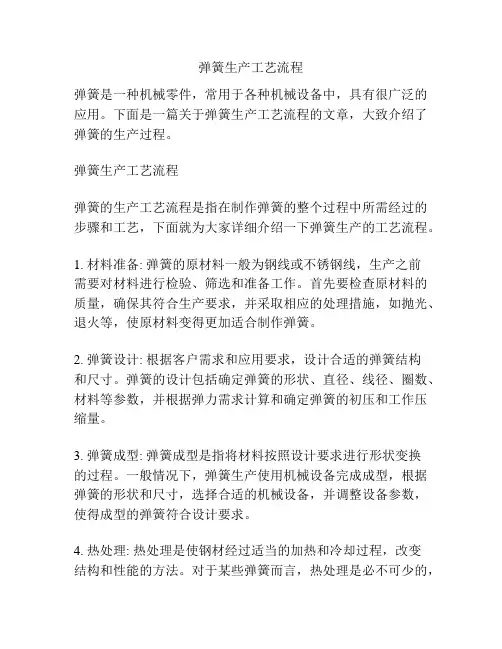 弹簧生产工艺流程

弹簧是一种机械零件，常用于各种机械设备中，具有很广泛的应用。下面是一篇关于弹簧生产工艺流程的文章，大致介绍了弹簧的生产过程。

弹簧生产工艺流程

弹簧的生产工艺流程是指在制作弹簧的整个过程中所需经过的步骤和工艺，下面就为大家详细介绍一下弹簧生产的工艺流程。

1. 材料准备: 弹簧的原材料一般为钢线或不锈钢线，生产之前需要对材料进行检验、筛选和准备工作。首先要检查原材料的质量，确保其符合生产要求，并采取相应的处理措施，如抛光、退火等，使原材料变得更加适合制作弹簧。

2. 弹簧设计: 根据客户需求和应用要求，设计合适的弹簧结构和尺寸。弹簧的设计包括确定弹簧的形状、直径、线径、圈数、材料等参数，并根据弹力需求计算和确定弹簧的初压和工作压缩量。

3. 弹簧成型: 弹簧成型是指将材料按照设计要求进行形状变换的过程。一般情况下，弹簧生产使用机械设备完成成型，根据弹簧的形状和尺寸，选择合适的机械设备，并调整设备参数，使得成型的弹簧符合设计要求。

4. 热处理: 热处理是使钢材经过适当的加热和冷却过程，改变结构和性能的方法。对于某些弹簧而言，热处理是必不可少的，